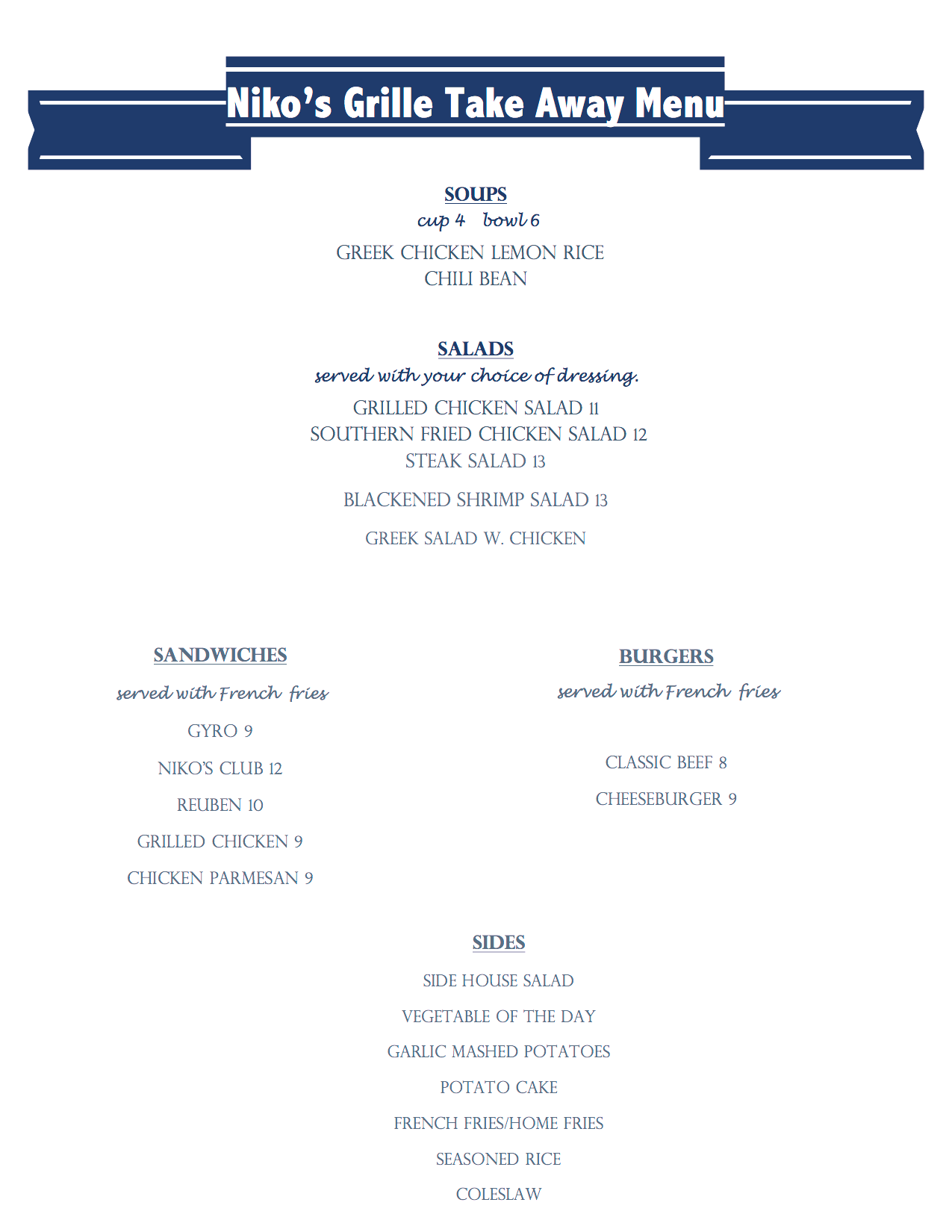 Niko's Grille Take Away Menu

SOUPS
cup 4 bowl 6

GREEK CHICKEN LEMON RICE
CHILI BEAN

SALADS
served with your choice of dressing.

GRILLED CHICKEN SALAD 11
SOUTHERN FRIED CHICKEN SALAD 12
STEAK SALAD 13

BLACKENED SHRIMP SALAD 13

GREEK SALAD W. CHICKEN

SANDWICHES
served with French fries

GYRO 9

NIKO'S CLUB 12

REUBEN 10

GRILLED CHICKEN 9

CHICKEN PARMESAN 9

BURGERS
served with French fries

CLASSIC BEEF 8

CHEESEBURGER 9

SIDES

SIDE HOUSE SALAD

VEGETABLE OF THE DAY

GARLIC MASHED POTATOES

POTATO CAKE

FRENCH FRIES/HOME FRIES

SEASONED RICE

COLESLAW